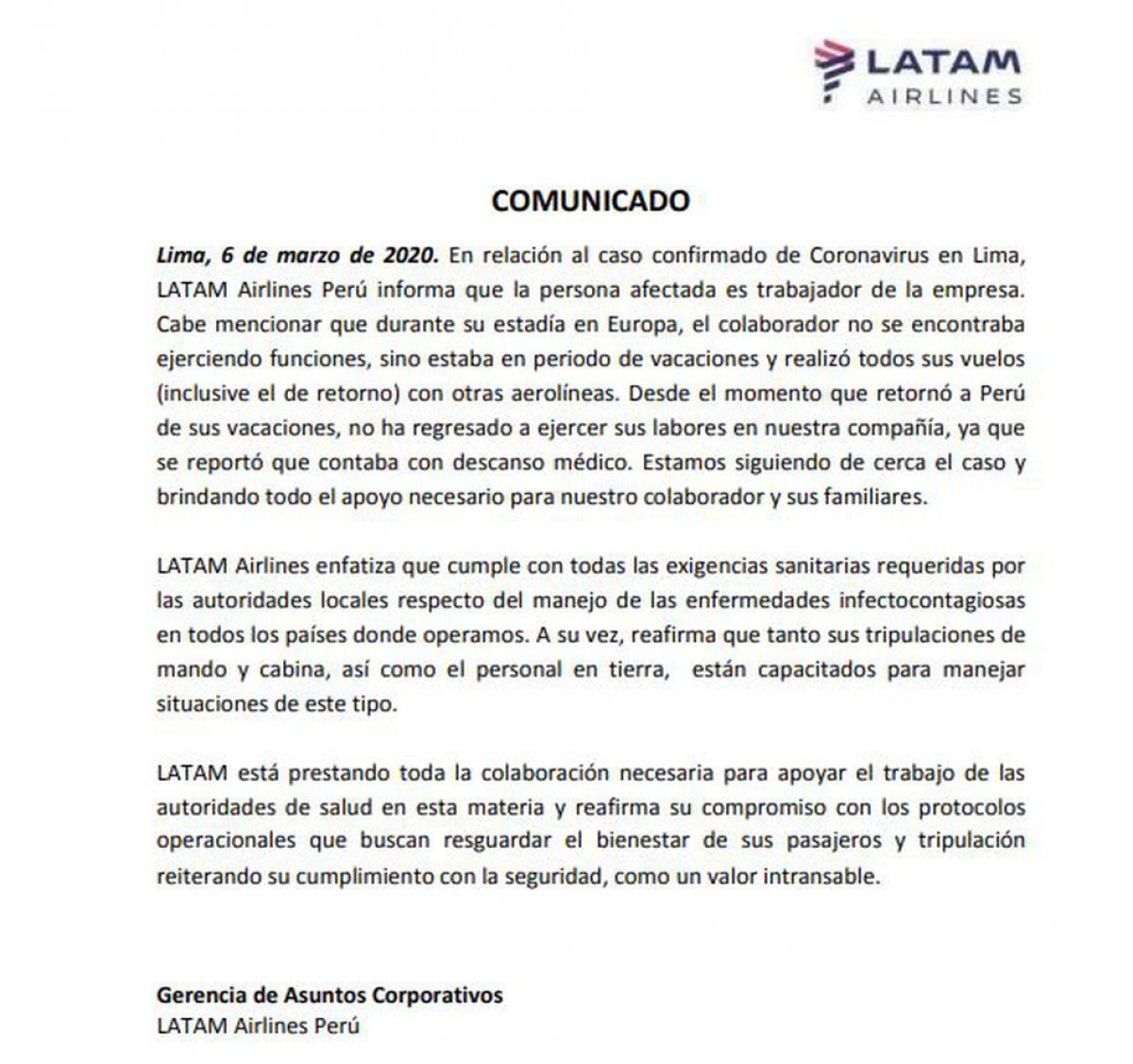 LATAM
AIRLINES

COMUNICADO

Lima, 6 de marzo de 2020. En relación al caso confirmado de Coronavirus en Lima, LATAM Airlines Perú informa que la persona afectada es trabajador de la empresa. Cabe mencionar que durante su estadía en Europa, el colaborador no se encontraba ejerciendo funciones, sino estaba en periodo de vacaciones y realizó todos sus vuelos (inclusive el de retorno) con otras aerolíneas. Desde el momento que retornó a Perú de sus vacaciones, no ha regresado a ejercer sus labores en nuestra compañía, ya que se reportó que contaba con descanso médico. Estamos siguiendo de cerca el caso y brindando todo el apoyo necesario para nuestro colaborador y sus familiares.

LATAM Airlines enfatiza que cumple con todas las exigencias sanitarias requeridas por las autoridades locales respecto del manejo de las enfermedades infectocontagiosas en todos los países donde operamos. A su vez, reafirma que tanto sus tripulaciones de mando y cabina, así como el personal en tierra, están capacitados para manejar situaciones de este tipo.

LATAM está prestando toda la colaboración necesaria para apoyar el trabajo de las autoridades de salud en esta materia y reafirma su compromiso con los protocolos operacionales que buscan resguardar el bienestar de sus pasajeros y tripulación reiterando su cumplimiento con la seguridad, como un valor intransable.

Gerencia de Asuntos Corporativos
LATAM Airlines Perú